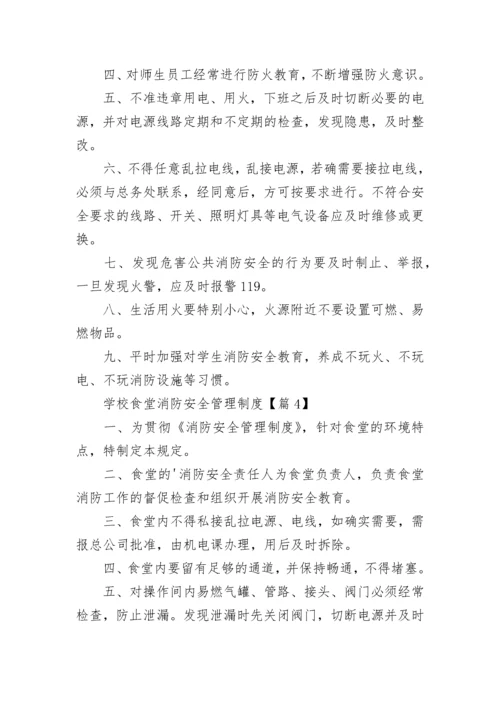 四、对师生员工经常进行防火教育，不断增强防火意识。

五、不准违章用电、用火，下班之后及时切断必要的电源，并对电源线路定期和不定期的检查，发现隐患，及时整改。

六、不得任意乱拉电线，乱接电源，若确需要接拉电线，必须与总务处联系，经同意后，方可按要求进行。不符合安全要求的线路、开关、照明灯具等电气设备应及时维修或更换。

七、发现危害公共消防安全的行为要及时制止、举报，一旦发现火警，应及时报警119。

八、生活用火要特别小心，火源附近不要设置可燃、易燃物品。

九、平时加强对学生消防安全教育，养成不玩火、不玩电、不玩消防设施等习惯。

学校食堂消防安全管理制度【篇4】

一、为贯彻《消防安全管理制度》，针对食堂的环境特点，特制定本规定。

二、食堂的'消防安全责任人为食堂负责人，负责食堂消防工作的督促检查和组织开展消防安全教育。

三、食堂内不得私接乱拉电源、电线，如确实需要，需报总公司批准，由机电课办理，用后及时拆除。

四、食堂内要留有足够的通道，并保持畅通，不得堵塞。

五、对操作间内易燃气罐、管路、接头、阀门必须经常检查，防止泄漏。发现泄漏时先关闭阀门，切断电源并及时